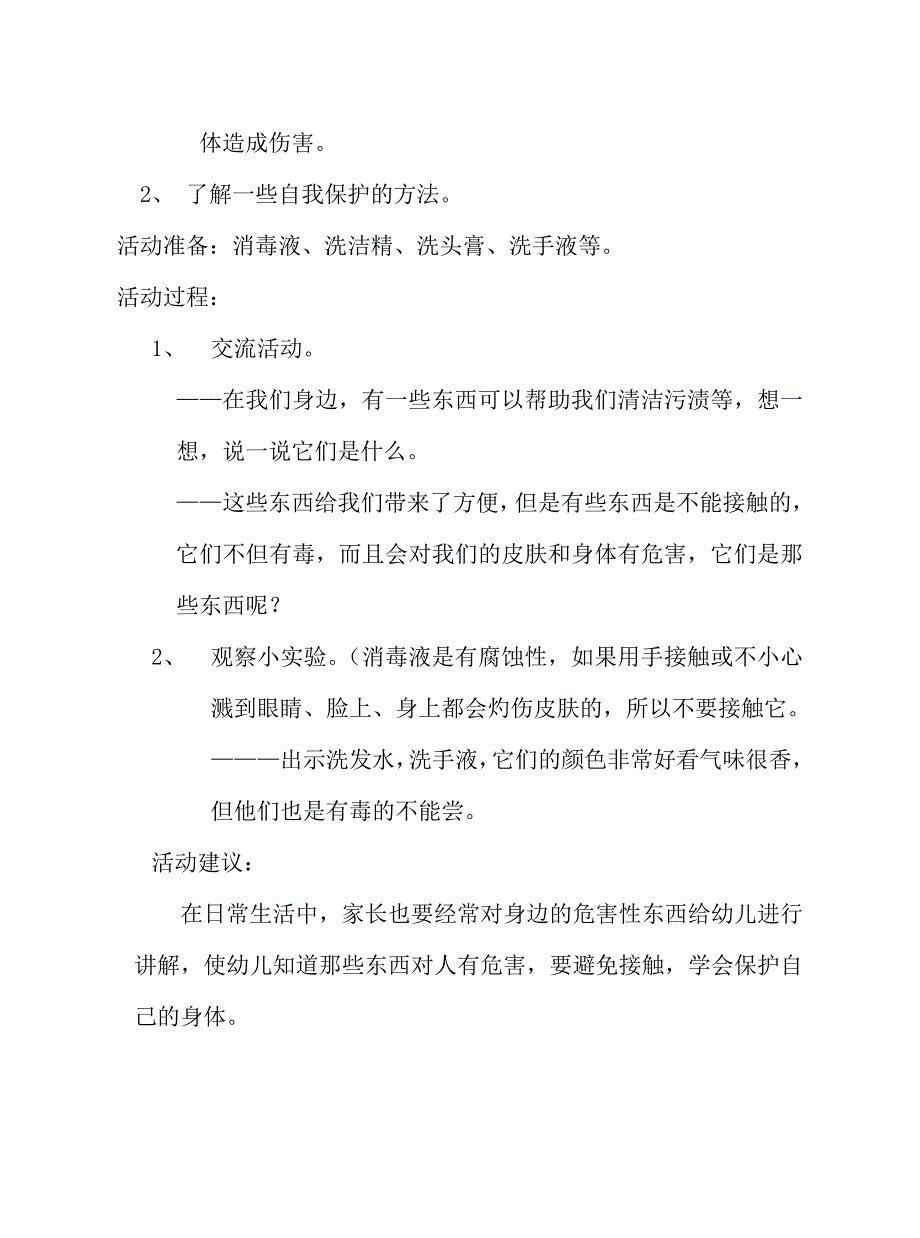 体造成伤害。

2、 了解一些自我保护的方法。

活动准备：消毒液、洗洁精、洗头膏、洗手液等。

活动过程：

1、 交流活动。

——在我们身边，有一些东西可以帮助我们清洁污渍等，想一想，说一说它们是什么。

——这些东西给我们带来了方便，但是有些东西是不能接触的，它们不但有毒，而且会对我们的皮肤和身体有危害，它们是那些东西呢？

2、 观察小实验。（消毒液是有腐蚀性，如果用手接触或不小心溅到眼睛、脸上、身上都会灼伤皮肤的，所以不要接触它。

———出示洗发水，洗手液，它们的颜色非常好看气味很香，但他们也是有毒的不能尝。

活动建议：

在日常生活中，家长也要经常对身边的危害性东西给幼儿进行讲解，使幼儿知道那些东西对人有危害，要避免接触，学会保护自己的身体。